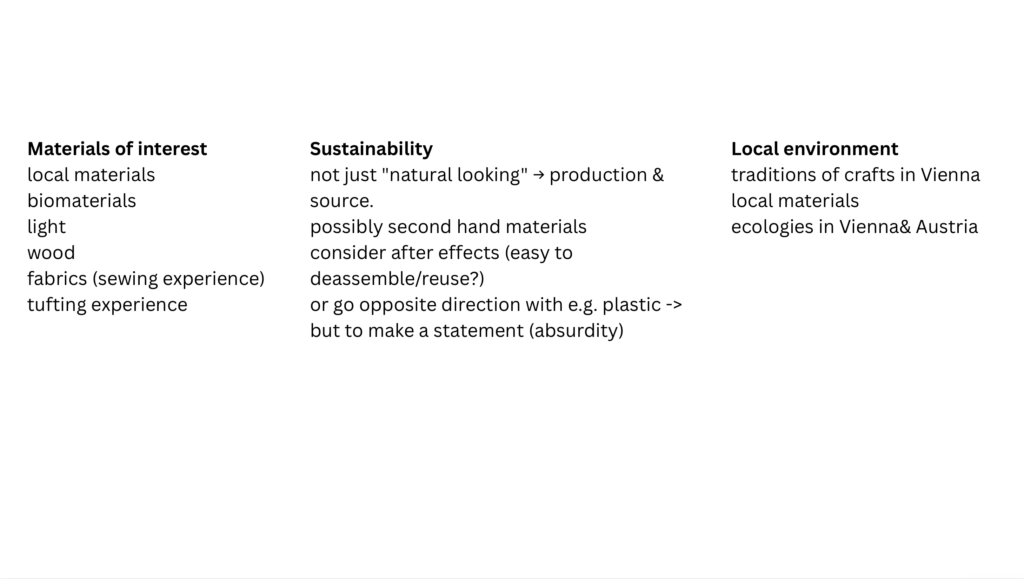 Materials of interest
local materials
biomaterials
light
wood
fabrics (sewing experience)
tufting experience

Sustainability
not just "natural looking" → production & source.
possibly second hand materials
consider after effects (easy to deassemble/reuse?)
or go opposite direction with e.g. plastic -> but to make a statement (absurdity)

Local environment
traditions of crafts in Vienna
local materials
ecologies in Vienna& Austria